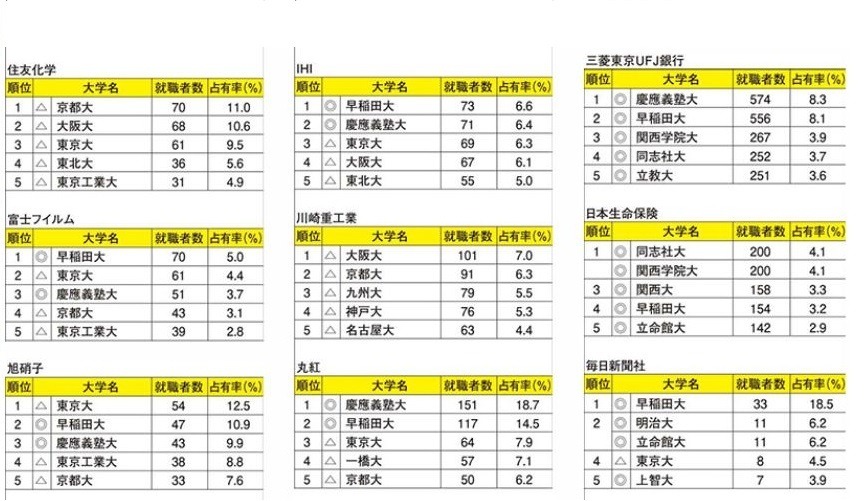 住友化学

| 順位 | | 大学名 | 就職者数 | 占有率(%) |
|---|---|---|---|---|
| 1 | △ | 京都大 | 70 | 11.0 |
| 2 | △ | 大阪大 | 68 | 10.6 |
| 3 | △ | 東京大 | 61 | 9.5 |
| 4 | △ | 東北大 | 36 | 5.6 |
| 5 | △ | 東京工業大 | 31 | 4.9 |

富士フイルム

| 順位 | | 大学名 | 就職者数 | 占有率(%) |
|---|---|---|---|---|
| 1 | ◎ | 早稲田大 | 70 | 5.0 |
| 2 | △ | 東京大 | 61 | 4.4 |
| 3 | ◎ | 慶應義塾大 | 51 | 3.7 |
| 4 | △ | 京都大 | 43 | 3.1 |
| 5 | △ | 東京工業大 | 39 | 2.8 |

旭硝子

| 順位 | | 大学名 | 就職者数 | 占有率(%) |
|---|---|---|---|---|
| 1 | △ | 東京大 | 54 | 12.5 |
| 2 | ◎ | 早稲田大 | 47 | 10.9 |
| 3 | ◎ | 慶應義塾大 | 43 | 9.9 |
| 4 | △ | 東京工業大 | 38 | 8.8 |
| 5 | △ | 京都大 | 33 | 7.6 |

IHI

| 順位 | | 大学名 | 就職者数 | 占有率(%) |
|---|---|---|---|---|
| 1 | ◎ | 早稲田大 | 73 | 6.6 |
| 2 | ◎ | 慶應義塾大 | 71 | 6.4 |
| 3 | △ | 東京大 | 69 | 6.3 |
| 4 | △ | 大阪大 | 67 | 6.1 |
| 5 | △ | 東北大 | 55 | 5.0 |

川崎重工業

| 順位 | | 大学名 | 就職者数 | 占有率(%) |
|---|---|---|---|---|
| 1 | △ | 大阪大 | 101 | 7.0 |
| 2 | △ | 京都大 | 91 | 6.3 |
| 3 | △ | 九州大 | 79 | 5.5 |
| 4 | △ | 神戸大 | 76 | 5.3 |
| 5 | △ | 名古屋大 | 63 | 4.4 |

丸紅

| 順位 | | 大学名 | 就職者数 | 占有率(%) |
|---|---|---|---|---|
| 1 | ◎ | 慶應義塾大 | 151 | 18.7 |
| 2 | ◎ | 早稲田大 | 117 | 14.5 |
| 3 | △ | 東京大 | 64 | 7.9 |
| 4 | △ | 一橋大 | 57 | 7.1 |
| 5 | △ | 京都大 | 50 | 6.2 |

三菱東京UFJ銀行

| 順位 | | 大学名 | 就職者数 | 占有率(%) |
|---|---|---|---|---|
| 1 | ◎ | 慶應義塾大 | 574 | 8.3 |
| 2 | ◎ | 早稲田大 | 556 | 8.1 |
| 3 | ◎ | 関西学院大 | 267 | 3.9 |
| 4 | ◎ | 同志社大 | 252 | 3.7 |
| 5 | ◎ | 立教大 | 251 | 3.6 |

日本生命保険

| 順位 | | 大学名 | 就職者数 | 占有率(%) |
|---|---|---|---|---|
| 1 | ◎ | 同志社大 | 200 | 4.1 |
| | ◎ | 関西学院大 | 200 | 4.1 |
| 3 | ◎ | 関西大 | 158 | 3.3 |
| 4 | ◎ | 早稲田大 | 154 | 3.2 |
| 5 | ◎ | 立命館大 | 142 | 2.9 |

毎日新聞社

| 順位 | | 大学名 | 就職者数 | 占有率(%) |
|---|---|---|---|---|
| 1 | ◎ | 早稲田大 | 33 | 18.5 |
| 2 | ◎ | 明治大 | 11 | 6.2 |
| | ◎ | 立命館大 | 11 | 6.2 |
| 4 | △ | 東京大 | 8 | 4.5 |
| 5 | ◎ | 上智大 | 7 | 3.9 |